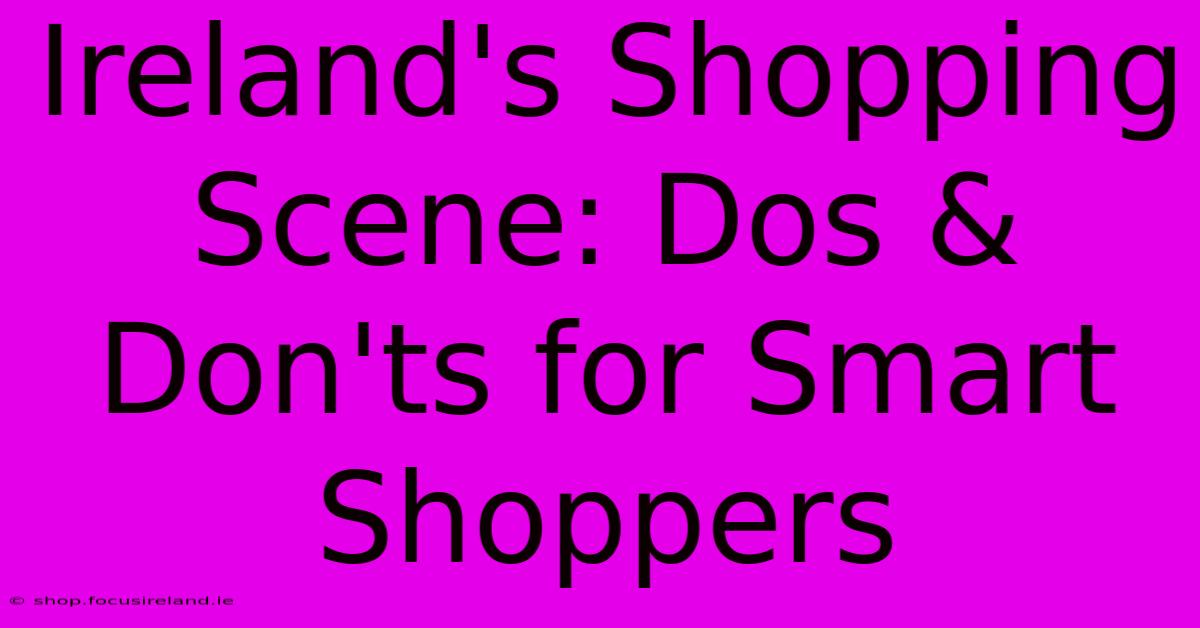 Ireland's Shopping Scene: Dos & Don'ts for Smart Shoppers

© shop.focusireland.ie